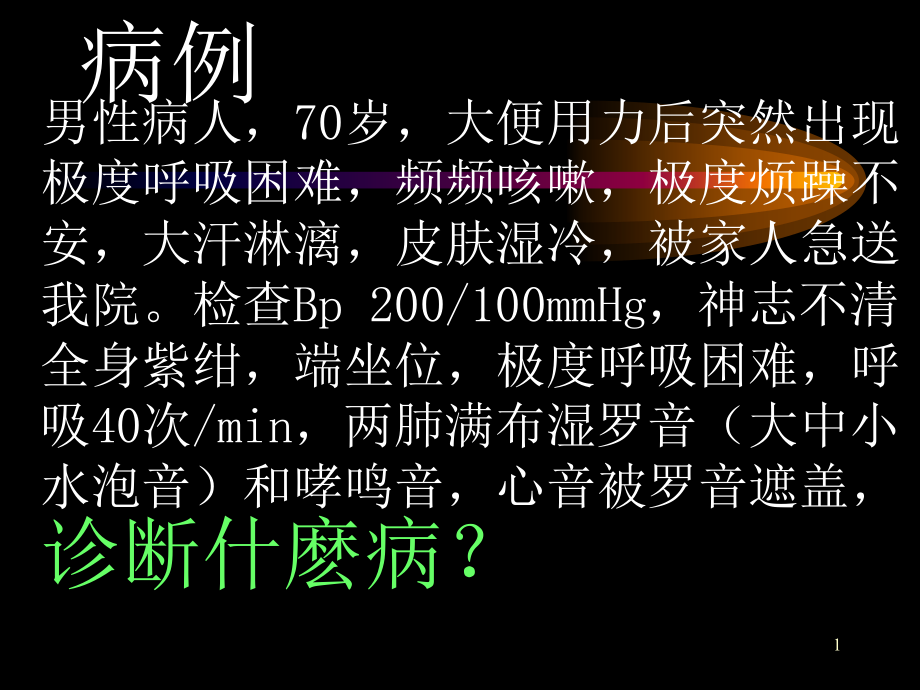 病例

男性病人，70岁，大便用力后突然出现极度呼吸困难，频频咳嗽，极度烦躁不安，大汗淋漓，皮肤湿冷，被家人急送我院。检查Bp 200/100mmHg，神志不清全身紫绀，端坐位，极度呼吸困难，呼吸40次/min，两肺满布湿罗音（大中小水泡音）和哮鸣音，心音被罗音遮盖，

诊断什麼病？

1